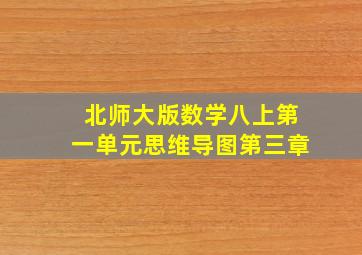 北师大版数学八上第一单元思维导图第三章